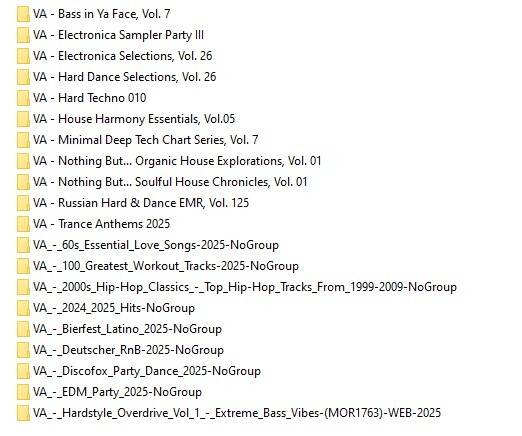 VA - Bass in Ya Face, Vol. 7
VA - Electronica Sampler Party III
VA - Electronica Selections, Vol. 26
VA - Hard Dance Selections, Vol. 26
VA - Hard Techno 010
VA - House Harmony Essentials, Vol.05
VA - Minimal Deep Tech Chart Series, Vol. 7
VA - Nothing But... Organic House Explorations, Vol. 01
VA - Nothing But... Soulful House Chronicles, Vol. 01
VA - Russian Hard & Dance EMR, Vol. 125
VA - Trance Anthems 2025
VA_-_60s_Essential_Love_Songs-2025-NoGroup
VA_-_100_Greatest_Workout_Tracks-2025-NoGroup
VA_-_2000s_Hip-Hop_Classics_-_Top_Hip-Hop_Tracks_From_1999-2009-NoGroup
VA_-_2024_2025_Hits-NoGroup
VA_-_Bierfest_Latino_2025-NoGroup
VA_-_Deutscher_RnB-2025-NoGroup
VA_-_Discofox_Party_Dance_2025-NoGroup
VA_-_EDM_Party_2025-NoGroup
VA_-_Hardstyle_Overdrive_Vol_1_-_Extreme_Bass_Vibes-(MOR1763)-WEB-2025